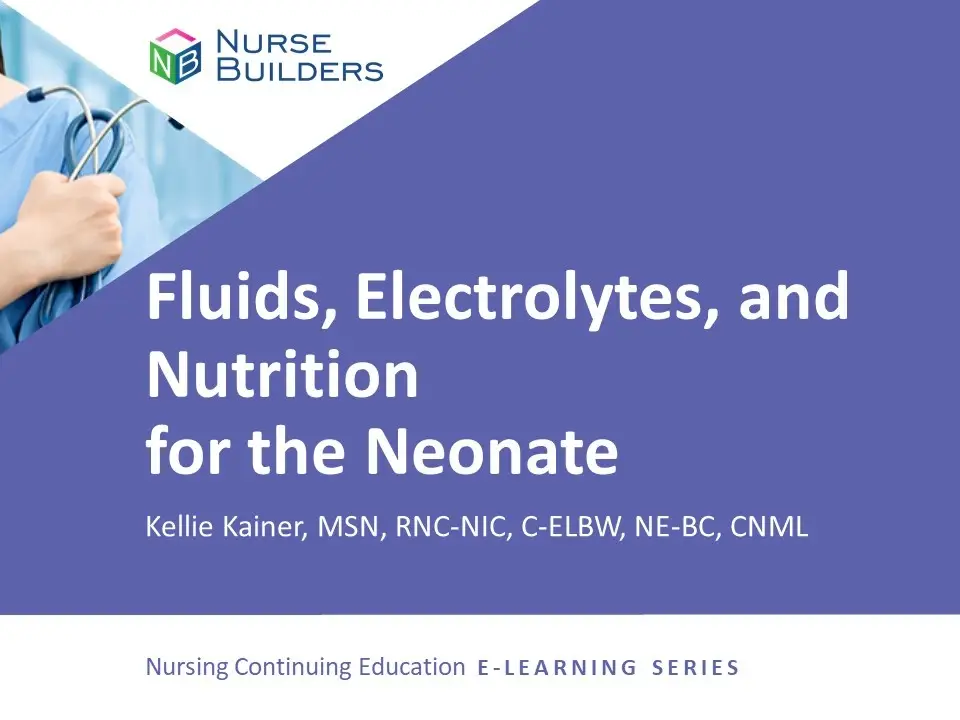 NB NURSE BUILDERS

Fluids, Electrolytes, and Nutrition
for the Neonate

Kellie Kainer, MSN, RNC-NIC, C-ELBW, NE-BC, CNML

Nursing Continuing Education E-LEARNING SERIES